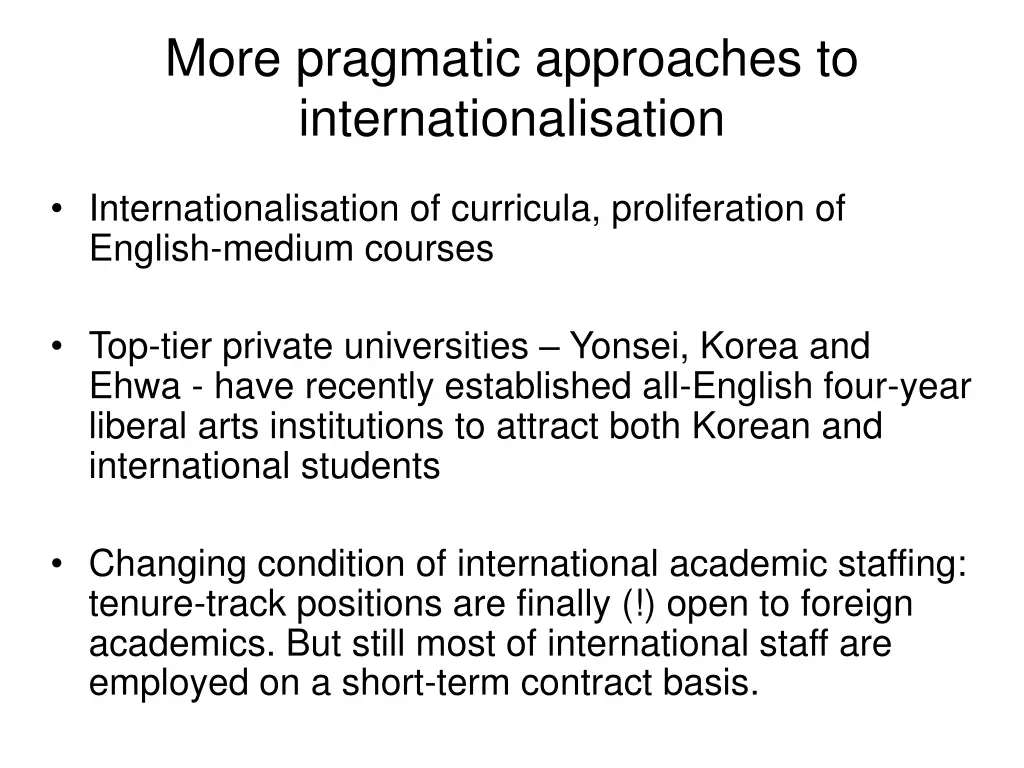 More pragmatic approaches to internationalisation

• Internationalisation of curricula, proliferation of English-medium courses

• Top-tier private universities – Yonsei, Korea and Ehwa - have recently established all-English four-year liberal arts institutions to attract both Korean and international students

• Changing condition of international academic staffing: tenure-track positions are finally (!) open to foreign academics. But still most of international staff are employed on a short-term contract basis.